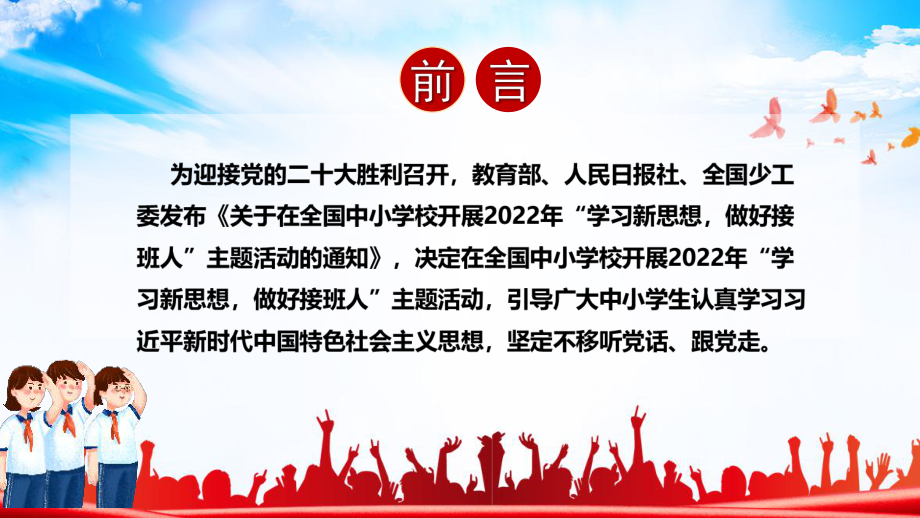 前言

为迎接党的二十大胜利召开，教育部、人民日报社、全国少工委发布《关于在全国中小学校开展2022年“学习新思想，做好接班人”主题活动的通知》，决定在全国中小学校开展2022年“学习新思想，做好接班人”主题活动，引导广大中小学生认真学习习近平新时代中国特色社会主义思想，坚定不移听党话、跟党走。